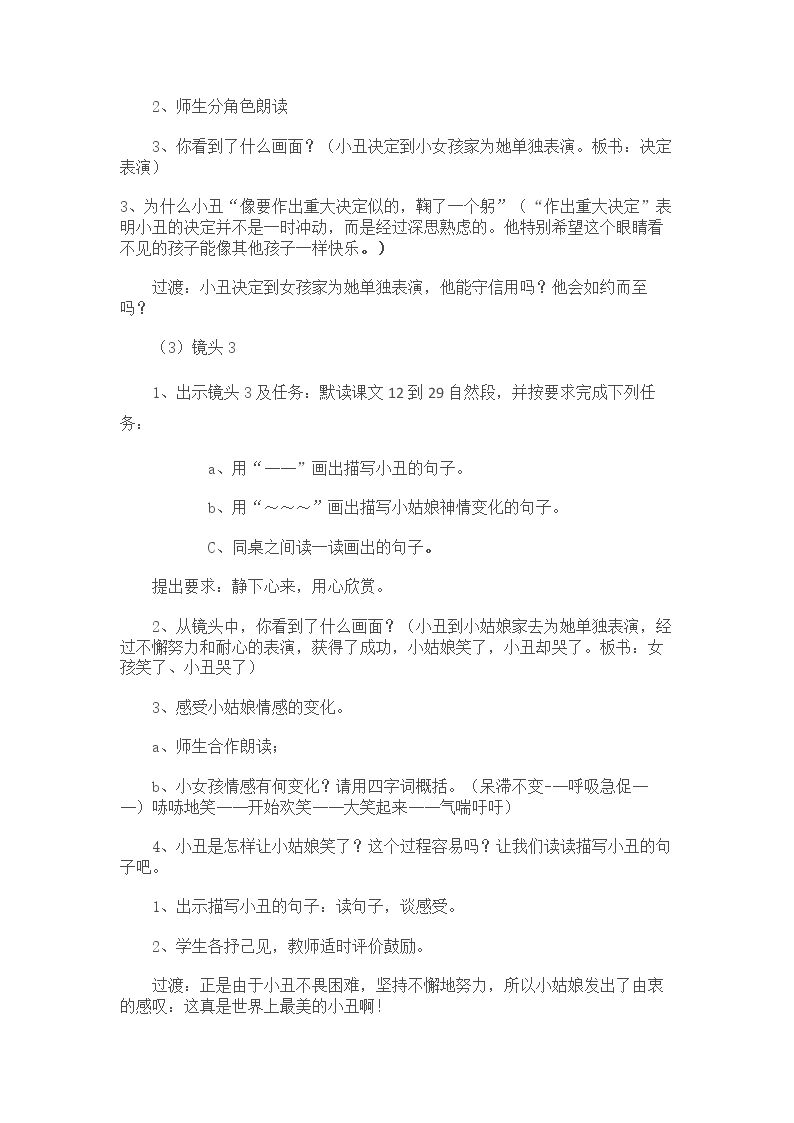 2、师生分角色朗读

3、你看到了什么画面？（小丑决定到小女孩家为她单独表演。板书：决定表演）

3、为什么小丑“像要作出重大决定似的，鞠了一个躬”（“作出重大决定”表明小丑的决定并不是一时冲动，而是经过深思熟虑的。他特别希望这个眼睛看不见的孩子能像其他孩子一样快乐。）

过渡：小丑决定到女孩家为她单独表演，他能守信用吗？他会如约而至吗？

（3）镜头3

1、出示镜头3及任务：默读课文12到29自然段，并按要求完成下列任务：

a、用“——”画出描写小丑的句子。

b、用“～～～”画出描写小姑娘神情变化的句子。

C、同桌之间读一读画出的句子。

提出要求：静下心来，用心欣赏。

2、从镜头中，你看到了什么画面？（小丑到小姑娘家去为她单独表演，经过不懈努力和耐心的表演，获得了成功，小姑娘笑了，小丑却哭了。板书：女孩笑了、小丑哭了）

3、感受小姑娘情感的变化。

a、师生合作朗读；

b、小女孩情感有何变化？请用四字词概括。（呆滞不变-—呼吸急促——）哧哧地笑——开始欢笑——大笑起来——气喘吁吁）

4、小丑是怎样让小姑娘笑了？这个过程容易吗？让我们读读描写小丑的句子吧。

1、出示描写小丑的句子：读句子，谈感受。

2、学生各抒己见，教师适时评价鼓励。

过渡：正是由于小丑不畏困难，坚持不懈地努力，所以小姑娘发出了由衷的感叹：这真是世界上最美的小丑啊！